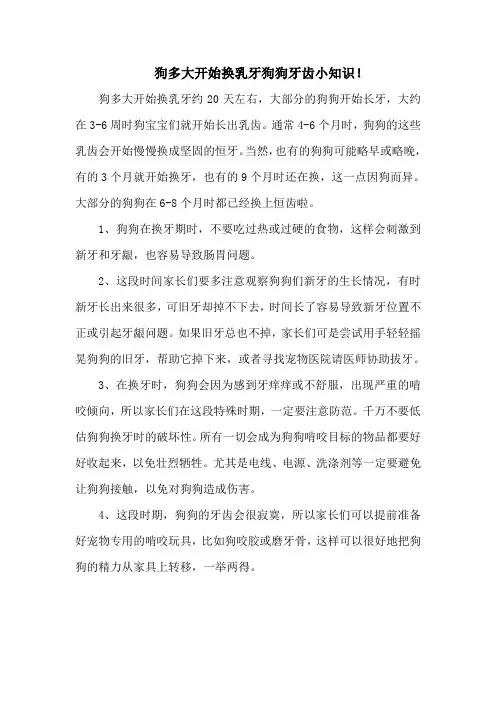 狗多大开始换乳牙狗狗牙齿小知识！

狗多大开始换乳牙约 20 天左右，大部分的狗狗开始长牙，大约在 3-6 周时狗宝宝们就开始长出乳齿。通常 4-6 个月时，狗狗的这些乳齿会开始慢慢换成坚固的恒牙。当然，也有的狗狗可能略早或略晚，有的 3 个月就开始换牙，也有的 9 个月时还在换，这一点因狗而异。大部分的狗狗在 6-8 个月时都已经换上恒齿啦。

1、狗狗在换牙期时，不要吃过热或过硬的食物，这样会刺激到新牙和牙龈，也容易导致肠胃问题。

2、这段时间家长们要多注意观察狗狗们新牙的生长情况，有时新牙长出来很多，可旧牙却掉不下去，时间长了容易导致新牙位置不正或引起牙龈问题。如果旧牙总也不掉，家长们可是尝试用手轻轻摇晃狗狗的旧牙，帮助它掉下来，或者寻找宠物医院请医师协助拔牙。

3、在换牙时，狗狗会因为感到牙痒痒或不舒服，出现严重的啃咬倾向，所以家长们在这段特殊时期，一定要注意防范。千万不要低估狗狗换牙时的破坏性。所有一切会成为狗狗啃咬目标的物品都要好好收起来，以免壮烈牺牲。尤其是电线、电源、洗涤剂等一定要避免让狗狗接触，以免对狗狗造成伤害。

4、这段时期，狗狗的牙齿会很寂寞，所以家长们可以提前准备好宠物专用的啃咬玩具，比如狗咬胶或磨牙骨，这样可以很好地把狗狗的精力从家具上转移，一举两得。